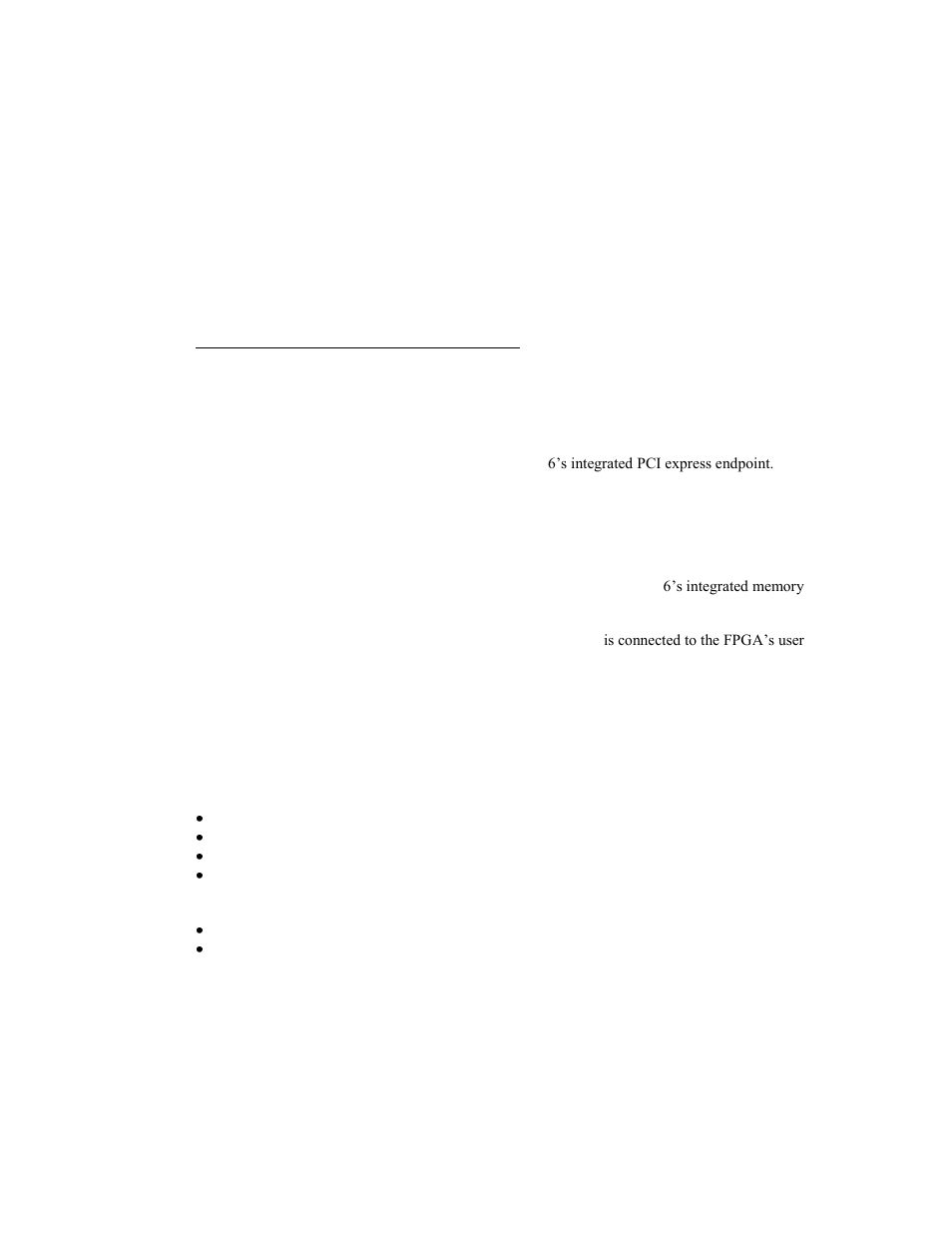 6’s integrated PCI express endpoint.

6’s integrated memory

is connected to the FPGA’s user